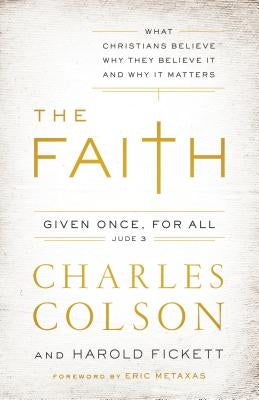 WHAT CHRISTIANS BELIEVE WHY THEY BELIEVE IT AND WHY IT MATTERS

THE FAITH

GIVEN ONCE, FOR ALL
JUDE 3

CHARLES COLSON

AND HAROLD FICKETT

FOREWORD BY ERIC METAXAS